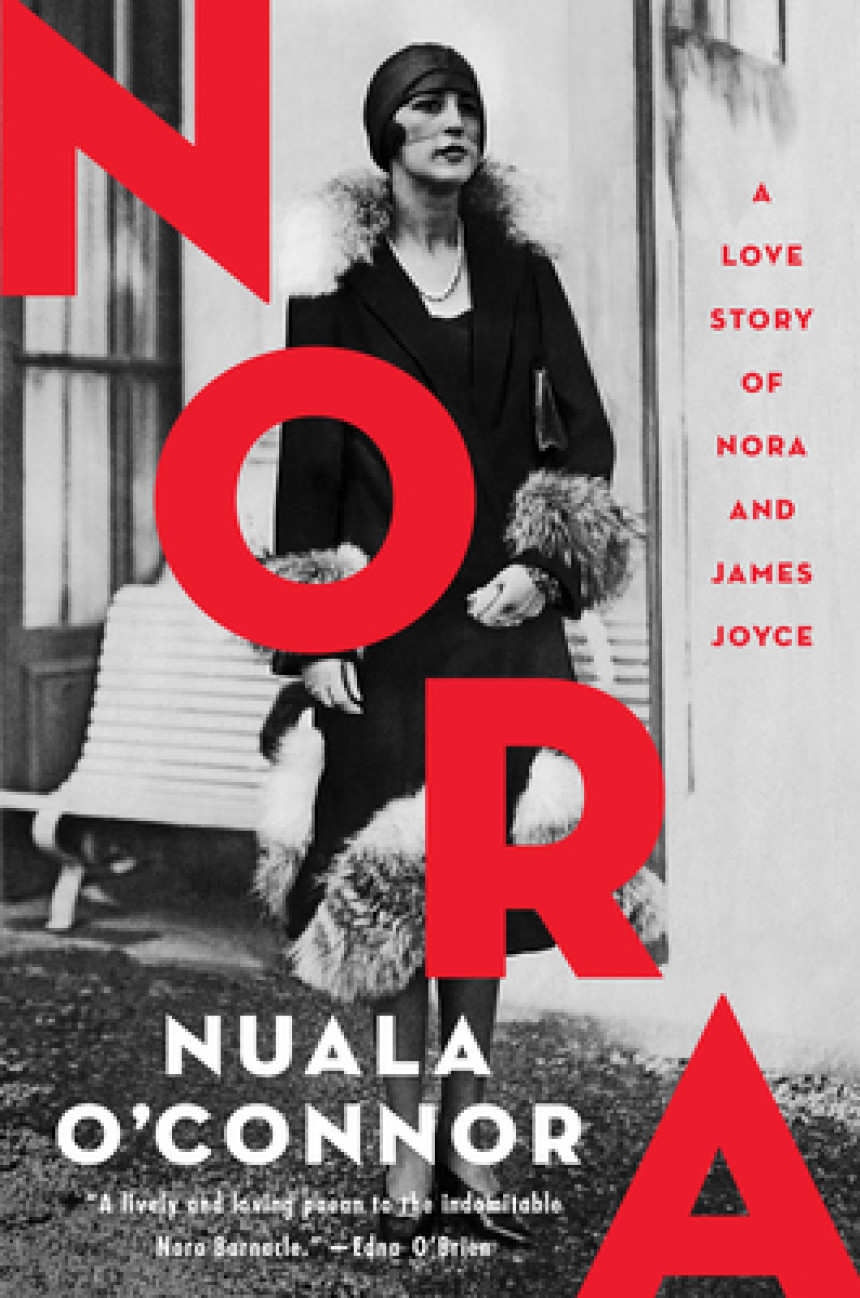 NORA

A LOVE STORY OF NORA AND JAMES JOYCE

NUALA O'CONNOR

"A lively and loving paean to the indomitable Nora Barnacle." —Edna O'Brien